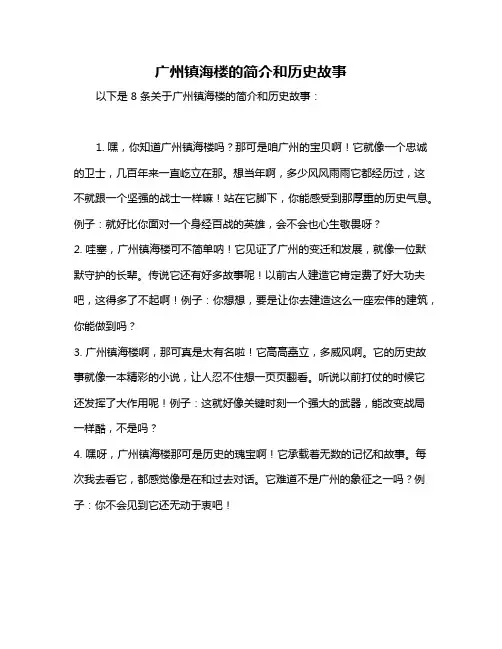 广州镇海楼的简介和历史故事

以下是 8 条关于广州镇海楼的简介和历史故事：

1. 嘿，你知道广州镇海楼吗？那可是咱广州的宝贝啊！它就像一个忠诚的卫士，几百年来一直屹立在那。想当年啊，多少风风雨雨它都经历过，这不就跟一个坚强的战士一样嘛！站在它脚下，你能感受到那厚重的历史气息。例子：就好比你面对一个身经百战的英雄，会不会也心生敬畏呀？

2. 哇塞，广州镇海楼可不简单呐！它见证了广州的变迁和发展，就像一位默默守护的长辈。传说它还有好多故事呢！以前古人建造它肯定费了好大功夫吧，这得多了不起啊！例子：你想想，要是让你去建造这么一座宏伟的建筑，你能做到吗？

3. 广州镇海楼啊，那可真是太有名啦！它高高矗立，多威风啊。它的历史故事就像一本精彩的小说，让人忍不住想一页页翻看。听说以前打仗的时候它还发挥了大作用呢！例子：这就好像关键时刻一个强大的武器，能改变战局一样酷，不是吗？

4. 嘿呀，广州镇海楼那可是历史的瑰宝啊！它承载着无数的记忆和故事。每次我去看它，都感觉像是在和过去对话。它难道不是广州的象征之一吗？例子：你不会见到它还无动于衷吧！